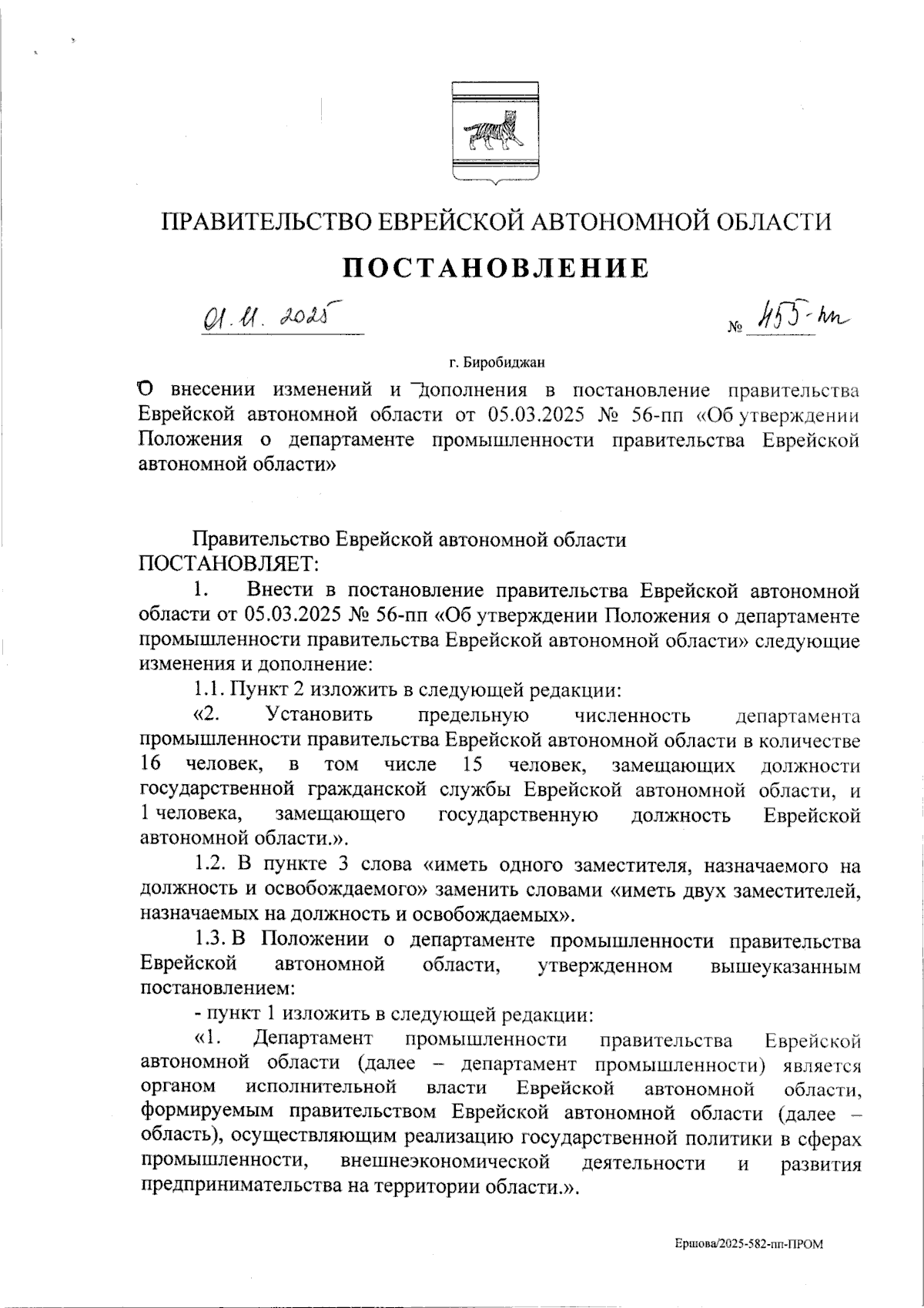 ПРАВИТЕЛЬСТВО ЕВРЕЙСКОЙ АВТОНОМНОЙ ОБЛАСТИ

ПОСТАНОВЛЕНИЕ

01.11.2025 № 455-пп

г. Биробиджан

О внесении изменений и дополнения в постановление правительства Еврейской автономной области от 05.03.2025 № 56-пп «Об утверждении Положения о департаменте промышленности правительства Еврейской автономной области»

Правительство Еврейской автономной области ПОСТАНОВЛЯЕТ:

1. Внести в постановление правительства Еврейской автономной области от 05.03.2025 № 56-пп «Об утверждении Положения о департаменте промышленности правительства Еврейской автономной области» следующие изменения и дополнение:

1.1. Пункт 2 изложить в следующей редакции:

«2. Установить предельную численность департамента промышленности правительства Еврейской автономной области в количестве 16 человек, в том числе 15 человек, замещающих должности государственной гражданской службы Еврейской автономной области, и 1 человека, замещающего государственную должность Еврейской автономной области.».

1.2. В пункте 3 слова «иметь одного заместителя, назначаемого на должность и освобождаемого» заменить словами «иметь двух заместителей, назначаемых на должность и освобождаемых».

1.3. В Положении о департаменте промышленности правительства Еврейской автономной области, утвержденном вышеуказанным постановлением:

- пункт 1 изложить в следующей редакции:

«1. Департамент промышленности правительства Еврейской автономной области (далее – департамент промышленности) является органом исполнительной власти Еврейской автономной области, формируемым правительством Еврейской автономной области (далее – область), осуществляющим реализацию государственной политики в сферах промышленности, внешнеэкономической деятельности и развития предпринимательства на территории области.».

Ершова/2025-582-пп-ПРОМ